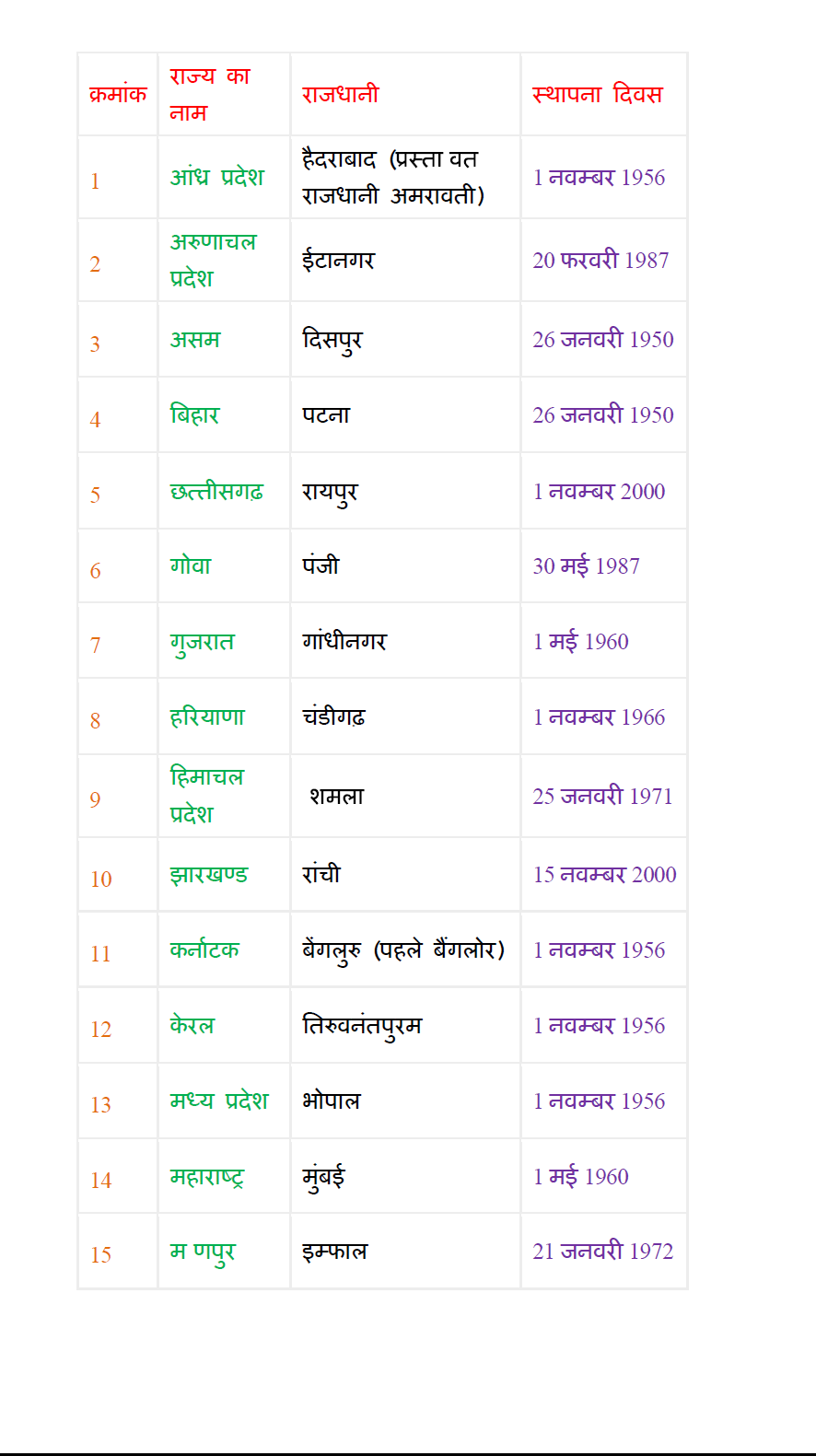 | क्रमांक | राज्य का नाम | राजधानी | स्थापना दिवस |
|---|---|---|---|
| 1 | आंध्र प्रदेश | हैदराबाद (प्रस्ता वत राजधानी अमरावती) | 1 नवम्बर 1956 |
| 2 | अरुणाचल प्रदेश | ईटानगर | 20 फरवरी 1987 |
| 3 | असम | दिसपुर | 26 जनवरी 1950 |
| 4 | बिहार | पटना | 26 जनवरी 1950 |
| 5 | छत्तीसगढ | रायपुर | 1 नवम्बर 2000 |
| 6 | गोवा | पंजी | 30 मई 1987 |
| 7 | गुजरात | गांधीनगर | 1 मई 1960 |
| 8 | हरियाणा | चंडीगढ | 1 नवम्बर 1966 |
| 9 | हिमाचल प्रदेश | शमला | 25 जनवरी 1971 |
| 10 | झारखण्ड | रांची | 15 नवम्बर 2000 |
| 11 | कर्नाटक | बेंगलुरु (पहले बैंगलोर) | 1 नवम्बर 1956 |
| 12 | केरल | तिरुवनंतपुरम | 1 नवम्बर 1956 |
| 13 | मध्य प्रदेश | भोपाल | 1 नवम्बर 1956 |
| 14 | महाराष्ट्र | मुंबई | 1 मई 1960 |
| 15 | म णपुर | इम्फाल | 21 जनवरी 1972 |